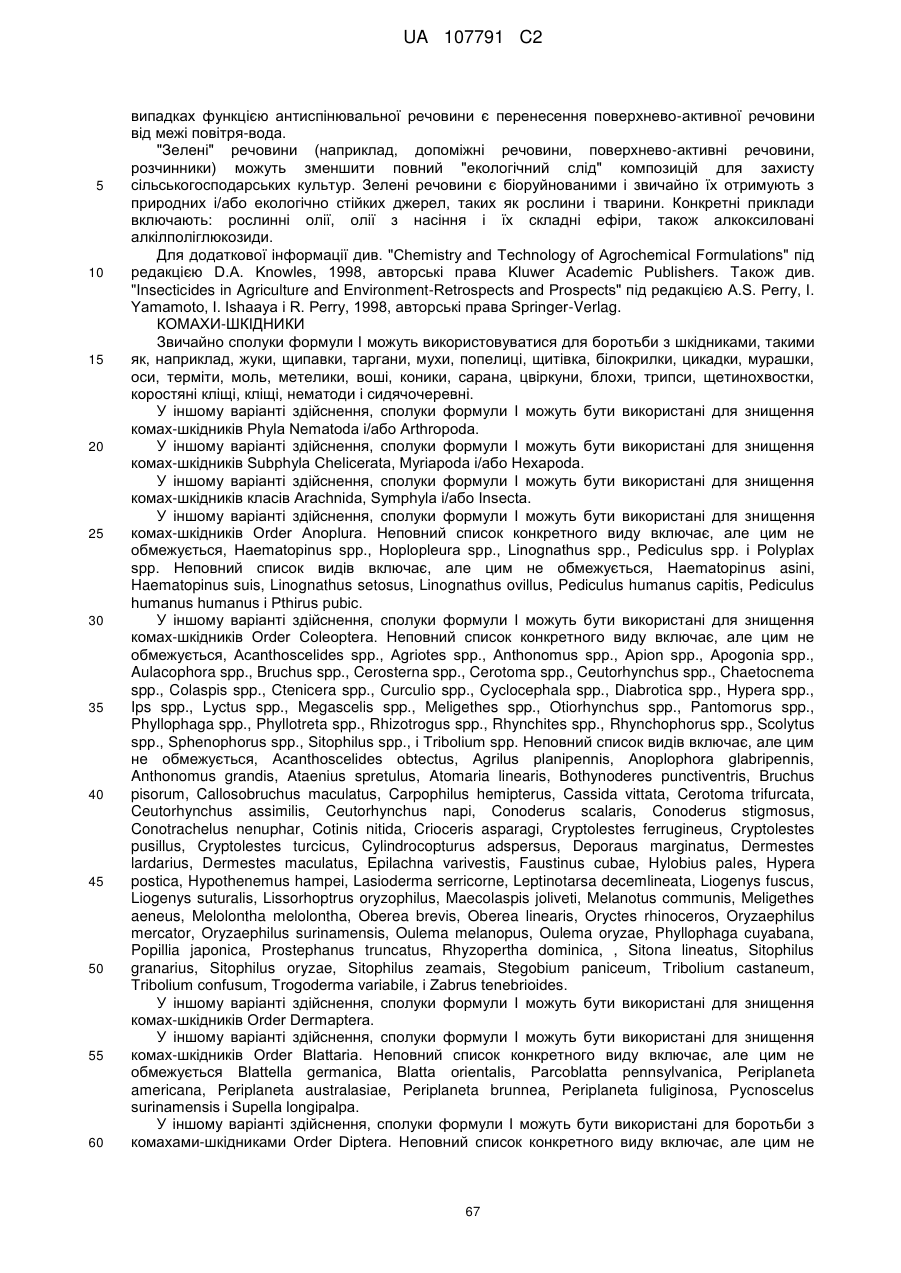 UA 107791 C2

випадках функцією антиспінювальної речовини є перенесення поверхнево-активної речовини від межі повітря-вода.

"Зелені" речовини (наприклад, допоміжні речовини, поверхнево-активні речовини, розчинники) можуть зменшити повний "екологічний слід" композицій для захисту сільськогосподарських культур. Зелені речовини є біоруйнованими і звичайно їх отримують з природних і/або екологічно стійких джерел, таких як рослини і тварини. Конкретні приклади включають: рослинні олії, олії з насіння і їх складні ефіри, також алкоксиловані алкілполіглюкозиди.

Для додаткової інформації див. "Chemistry and Technology of Agrochemical Formulations" під редакцією D.A. Knowles, 1998, авторські права Kluwer Academic Publishers. Також див. "Insecticides in Agriculture and Environment-Retrospects and Prospects" під редакцією A.S. Perry, I. Yamamoto, I. Ishaaya і R. Perry, 1998, авторські права Springer-Verlag.

КОМАХИ-ШКІДНИКИ

Звичайно сполуки формули I можуть використовуватися для боротьби з шкідниками, такими як, наприклад, жуки, щипавки, таргани, мухи, попелиці, щитівка, білокрилки, цикадки, мурашки, оси, терміти, моль, метелики, воші, коники, сарана, цвіркуни, блохи, трипси, щетинохвостки, коростяні кліщі, кліщі, нематоди і сидячочеревні.

У іншому варіанті здійснення, сполуки формули I можуть бути використані для знищення комах-шкідників Phyla Nematoda і/або Arthropoda.

У іншому варіанті здійснення, сполуки формули I можуть бути використані для знищення комах-шкідників Subphyla Chelicerata, Myriapoda і/або Hexapoda.

У іншому варіанті здійснення, сполуки формули I можуть бути використані для знищення комах-шкідників класів Arachnida, Symphyla і/або Insecta.

У іншому варіанті здійснення, сполуки формули I можуть бути використані для знищення комах-шкідників Order Anoplura. Неповний список конкретного виду включає, але цим не обмежується, Haematopinus spp., Hoplopleura spp., Linognathus spp., Pediculus spp. і Polyplax spp. Неповний список видів включає, але цим не обмежується, Haematopinus asini, Haematopinus suis, Linognathus setosus, Linognathus ovillus, Pediculus humanus capitis, Pediculus humanus humanus і Pthirus pubic.

У іншому варіанті здійснення, сполуки формули I можуть бути використані для знищення комах-шкідників Order Coleoptera. Неповний список конкретного виду включає, але цим не обмежується, Acanthoscelides spp., Agriotes spp., Anthonomus spp., Apion spp., Apogonia spp., Aulacophora spp., Bruchus spp., Cerosterna spp., Cerotoma spp., Ceutorhynchus spp., Chaetocnema spp., Colaspis spp., Ctenicera spp., Curculio spp., Cyclocephala spp., Diabrotica spp., Hypera spp., Ips spp., Lyctus spp., Megascelis spp., Meligethes spp., Otiorhynchus spp., Pantomorus spp., Phyllophaga spp., Phyllotreta spp., Rhizotrogus spp., Rhynchites spp., Rhynchophorus spp., Scolytus spp., Sphenophorus spp., Sitophilus spp., і Tribolium spp. Неповний список видів включає, але цим не обмежується, Acanthoscelides obtectus, Agrilus planipennis, Anoplophora glabripennis, Anthonomus grandis, Ataenius spretulus, Atomaria linearis, Bothynoderes punctiventris, Bruchus pisorum, Callosobruchus maculatus, Carpophilus hemipterus, Cassida vittata, Cerotoma trifurcata, Ceutorhynchus assimilis, Ceutorhynchus napi, Conoderus scalaris, Conoderus stigmosus, Conotrachelus nenuphar, Cotinis nitida, Crioceris asparagi, Cryptolestes ferrugineus, Cryptolestes pusillus, Cryptolestes turcicus, Cylindrocopturus adspersus, Deporaus marginatus, Dermestes lardarius, Dermestes maculatus, Epilachna varivestis, Faustinus cubae, Hylobius pales, Hypera postica, Hypothenemus hampei, Lasioderma serricorne, Leptinotarsa decemlineata, Liogenys fuscus, Liogenys suturalis, Lissorhoptrus oryzophilus, Maecolaspis joliveti, Melanotus communis, Meligethes aeneus, Melolontha melolontha, Oberea brevis, Oberea linearis, Oryctes rhinoceros, Oryzaephilus mercator, Oryzaephilus surinamensis, Oulema melanopus, Oulema oryzae, Phyllophaga cuyabana, Popillia japonica, Prostephanus truncatus, Rhyzopertha dominica, , Sitona lineatus, Sitophilus granarius, Sitophilus oryzae, Sitophilus zeamais, Stegobium paniceum, Tribolium castaneum, Tribolium confusum, Trogoderma variabile, і Zabrus tenebrioides.

У іншому варіанті здійснення, сполуки формули I можуть бути використані для знищення комах-шкідників Order Dermaptera.

У іншому варіанті здійснення, сполуки формули I можуть бути використані для знищення комах-шкідників Order Blattaria. Неповний список конкретного виду включає, але цим не обмежується Blattella germanica, Blatta orientalis, Parcoblatta pennsylvanica, Periplaneta americana, Periplaneta australasiae, Periplaneta brunnea, Periplaneta fuliginosa, Pycnoscelus surinamensis і Supella longipalpa.

У іншому варіанті здійснення, сполуки формули I можуть бути використані для боротьби з комахами-шкідниками Order Diptera. Неповний список конкретного виду включає, але цим не

5
10
15
20
25
30
35
40
45
50
55
60

67